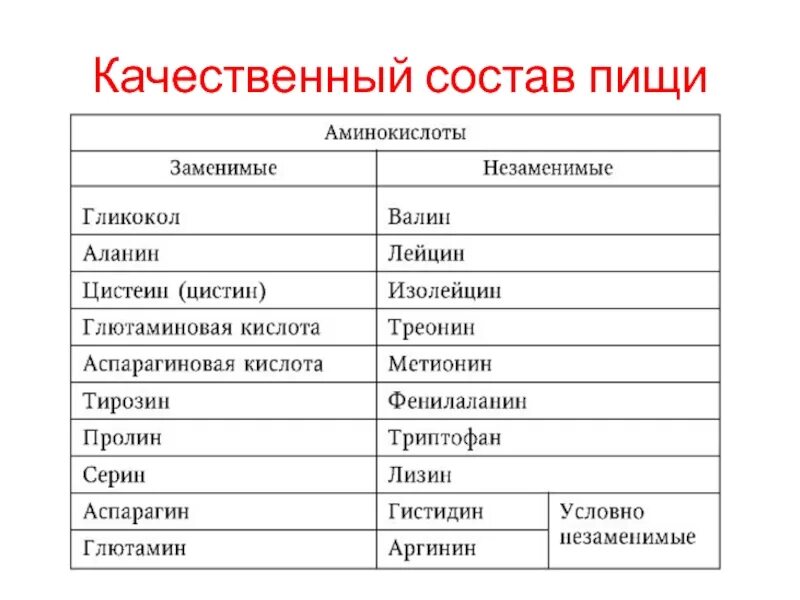 Качественный состав пищи

| Аминокислоты | | |
|---|---|---|
| Заменимые | Незаменимые | |
| Гликокол | Валин | |
| Аланин | Лейцин | |
| Цистеин (цистин) | Изолейцин | |
| Глютаминовая кислота | Треонин | |
| Аспарагиновая кислота | Метионин | |
| Тирозин | Фенилаланин | |
| Пролин | Триптофан | |
| Серин | Лизин | |
| Аспарагин | Гистидин | Условно незаменимые |
| Глютамин | Аргинин | |